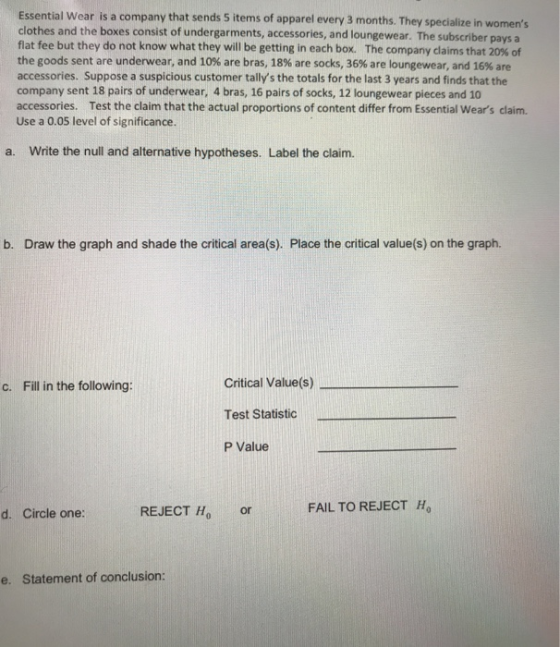 Essential Wear is a company that sends 5 items of apparel every 3 months. They specialize in women's clothes and the boxes consist of undergarments, accessories, and loungewear. The subscriber pays a flat fee but they do not know what they will be getting in each box. The company claims that 20% of the goods sent are underwear, and 10% are bras, 18% are socks, 36% are loungewear, and 16% are accessories. Suppose a suspicious customer tally's the totals for the last 3 years and finds that the company sent 18 pairs of underwear, 4 bras, 16 pairs of socks, 12 loungewear pieces and 10 accessories. Test the claim that the actual proportions of content differ from Essential Wear's claim. Use a 0.05 level of significance.

a. Write the null and alternative hypotheses. Label the claim.

b. Draw the graph and shade the critical area(s). Place the critical value(s) on the graph.

c. Fill in the following:

Critical Value(s) ____

Test Statistic ____

P Value ____

d. Circle one: REJECT $H_0$ or FAIL TO REJECT $H_0$

e. Statement of conclusion: